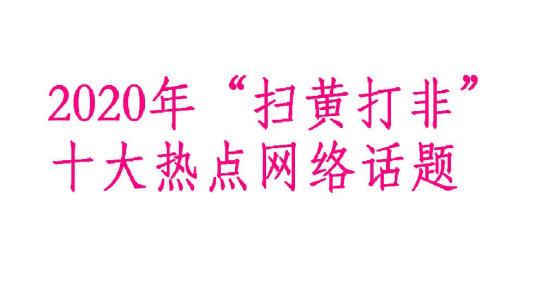 2020年“扫黄打非”
十大热点网络话题